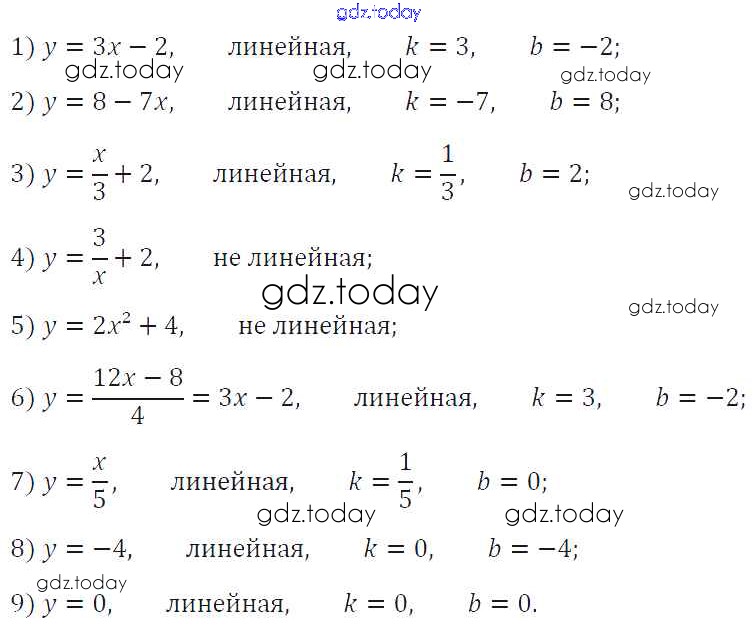 gdz.today

1) $y = 3x - 2$, линейная, $k = 3$, $b = -2$;

gdz.today gdz.today gdz.today

2) $y = 8 - 7x$, линейная, $k = -7$, $b = 8$;

3) $y = \frac{x}{3} + 2$, линейная, $k = \frac{1}{3}$, $b = 2$;

gdz.today

4) $y = \frac{3}{x} + 2$, не линейная;

gdz.today

gdz.today

5) $y = 2x^2 + 4$, не линейная;

6) $y = \frac{12x - 8}{4} = 3x - 2$, линейная, $k = 3$, $b = -2$;

7) $y = \frac{x}{5}$, линейная, $k = \frac{1}{5}$, $b = 0$;

gdz.today gdz.today

8) $y = -4$, линейная, $k = 0$, $b = -4$;

gdz.today

9) $y = 0$, линейная, $k = 0$, $b = 0$.